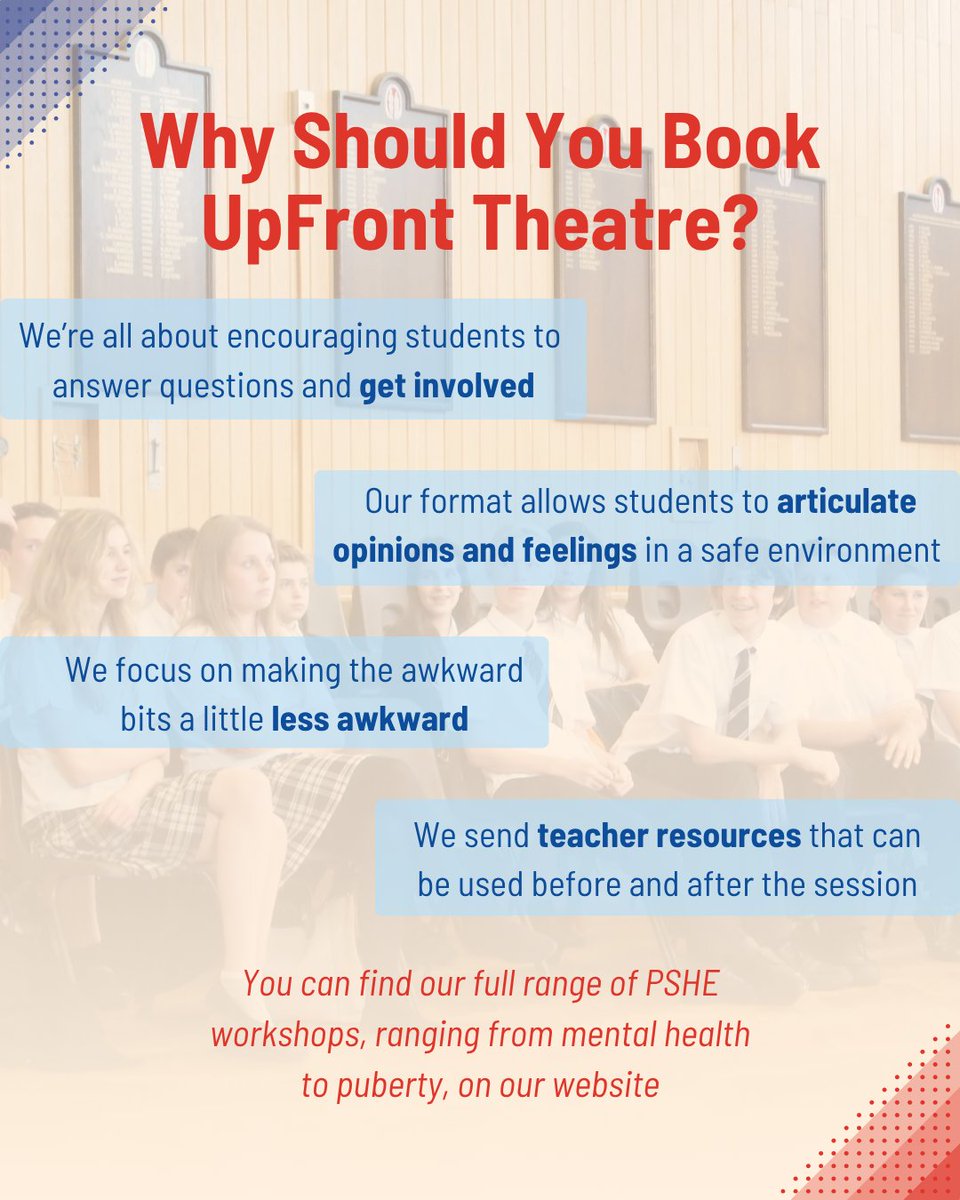 Why Should You Book UpFront Theatre?

We're all about encouraging students to answer questions and get involved

Our format allows students to articulate opinions and feelings in a safe environment

We focus on making the awkward bits a little less awkward

We send teacher resources that can be used before and after the session

You can find our full range of PSHE workshops, ranging from mental health to puberty, on our website